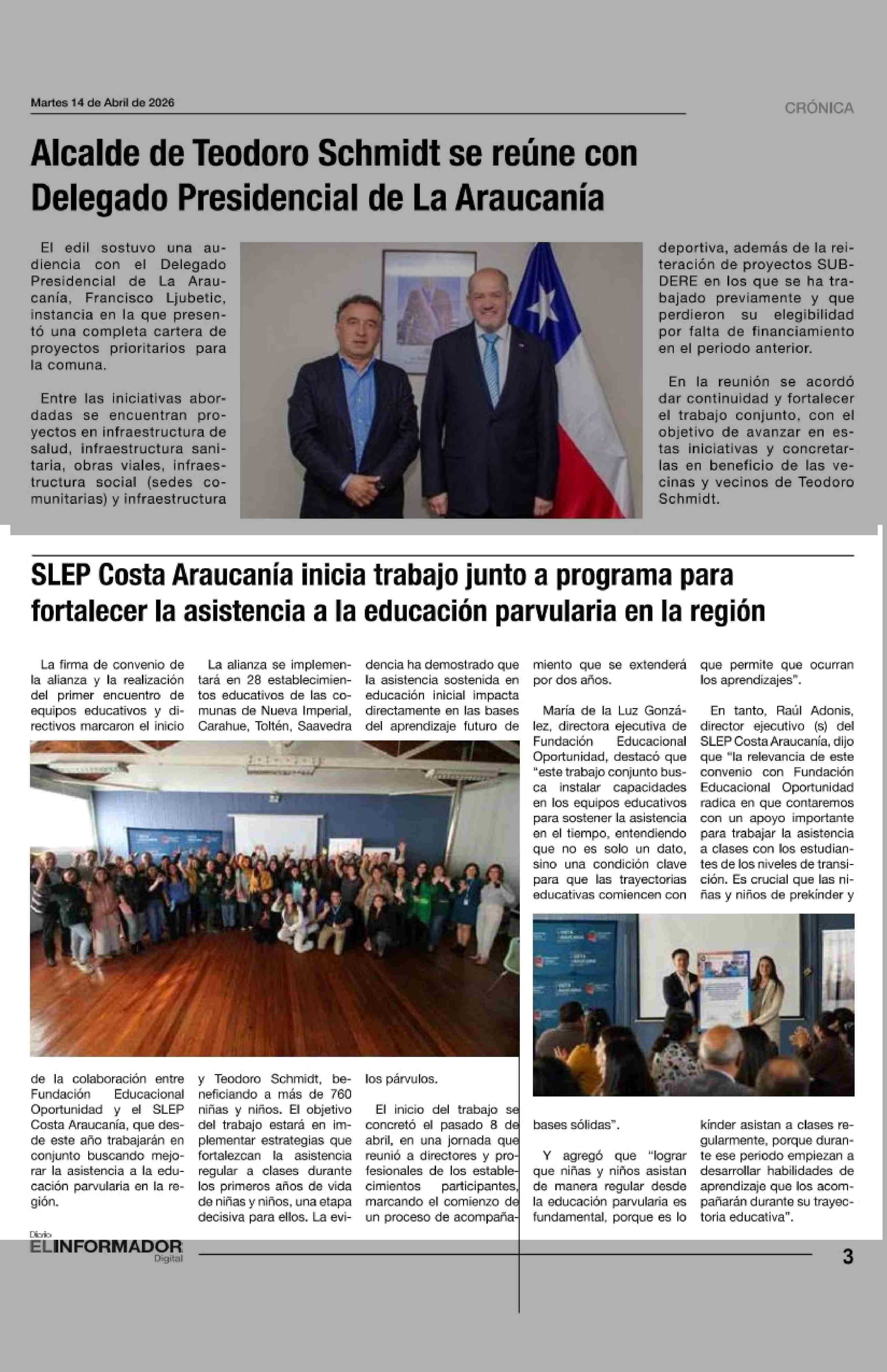 Martes 14 de Abril de 2026

CRÓNICA

Alcalde de Teodoro Schmidt se reúne con Delegado Presidencial de La Araucanía

El edil sostuvo una audiencia con el Delegado Presidencial de La Araucanía, Francisco Ljubetic, instancia en la que presentó una completa cartera de proyectos prioritarios para la comuna.

Entre las iniciativas abordadas se encuentran proyectos en infraestructura de salud, infraestructura sanitaria, obras viales, infraestructura social (sedes comunitarias) y infraestructura deportiva, además de la reiteración de proyectos SUBDERE en los que se ha trabajado previamente y que perdieron su elegibilidad por falta de financiamiento en el periodo anterior.

En la reunión se acordó dar continuidad y fortalecer el trabajo conjunto, con el objetivo de avanzar en estas iniciativas y concretarlas en beneficio de las vecinas y vecinos de Teodoro Schmidt.

SLEP Costa Araucanía inicia trabajo junto a programa para fortalecer la asistencia a la educación parvularia en la región

La firma de convenio de la alianza y la realización del primer encuentro de equipos educativos y directivos marcaron el inicio de la colaboración entre Fundación Educacional Oportunidad y el SLEP Costa Araucanía, que desde este año trabajarán en conjunto buscando mejorar la asistencia a la educación parvularia en la región.

La alianza se implementará en 28 establecimientos educativos de las comunas de Nueva Imperial, Carahue, Toltén, Saavedra y Teodoro Schmidt, beneficiando a más de 760 niñas y niños. El objetivo del trabajo estará en implementar estrategias que fortalezcan la asistencia regular a clases durante los primeros años de vida de niñas y niños, una etapa decisiva para ellos. La evidencia ha demostrado que la asistencia sostenida en educación inicial impacta directamente en las bases del aprendizaje futuro de los párvulos.

El inicio del trabajo se concretó el pasado 8 de abril, en una jornada que reunió a directores y profesionales de los establecimientos participantes, marcando el comienzo de un proceso de acompañamiento que se extenderá por dos años.

María de la Luz González, directora ejecutiva de Fundación Educacional Oportunidad, destacó que "este trabajo conjunto busca instalar capacidades en los equipos educativos para sostener la asistencia en el tiempo, entendiendo que no es solo un dato, sino una condición clave para que las trayectorias educativas comiencen con bases sólidas".

Y agregó que "lograr que niñas y niños asistan de manera regular desde la educación parvularia es fundamental, porque es lo que permite que ocurran los aprendizajes".

En tanto, Raúl Adonis, director ejecutivo (s) del SLEP Costa Araucanía, dijo que "la relevancia de este convenio con Fundación Educacional Oportunidad radica en que contaremos con un apoyo importante para trabajar la asistencia a clases con los estudiantes de los niveles de transición. Es crucial que las niñas y niños de prekínder y kínder asistan a clases regularmente, porque durante ese periodo empiezan a desarrollar habilidades de aprendizaje que los acompañarán durante su trayectoria educativa".

Diario EL INFORMADOR Digital

3